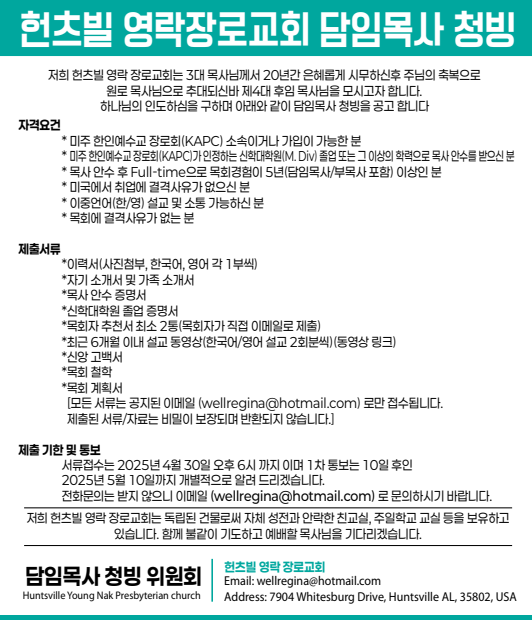 헌츠빌 영락장로교회 담임목사 청빙

저희 헌츠빌 영락 장로교회는 3대 목사님께서 20년간 은혜롭게 시무하신후 주님의 축복으로 원로 목사님으로 추대되신바 제4대 후임 목사님을 모시고자 합니다. 하나님의 인도하심을 구하며 아래와 같이 담임목사 청빙을 공고 합니다

자격요건
* 미주 한인예수교 장로회(KAPC) 소속이거나 가입이 가능한 분
* 미주 한인예수교 장로회(KAPC)가 인정하는 신학대학원(M. Div) 졸업 또는 그 이상의 학력으로 목사 안수를 받으신 분
* 목사 안수 후 Full-time으로 목회경험이 5년(담임목사/부목사 포함) 이상인 분
* 미국에서 취업에 결격사유가 없으신 분
* 이중언어(한/영) 설교 및 소통 가능하신 분
* 목회에 결격사유가 없는 분

제출서류
*이력서(사진첨부, 한국어, 영어 각 1부씩)
*자기 소개서 및 가족 소개서
*목사 안수 증명서
*신학대학원 졸업 증명서
*목회자 추천서 최소 2통(목회자가 직접 이메일로 제출)
*최근 6개월 이내 설교 동영상(한국어/영어 설교 2회분씩)(동영상 링크)
*신앙 고백서
*목회 철학
*목회 계획서
[모든 서류는 공지된 이메일 (wellregina@hotmail.com) 로만 접수됩니다.
제출된 서류/자료는 비밀이 보장되며 반환되지 않습니다.]

제출 기한 및 통보
서류접수는 2025년 4월 30일 오후 6시 까지 이며 1차 통보는 10일 후인 2025년 5월 10일까지 개별적으로 알려 드리겠습니다.
전화문의는 받지 않으니 이메일 (wellregina@hotmail.com) 로 문의하시기 바랍니다.

저희 헌츠빌 영락 장로교회는 독립된 건물로써 자체 성전과 안락한 친교실, 주일학교 교실 등을 보유하고 있습니다. 함께 불같이 기도하고 예배할 목사님을 기다리겠습니다.

담임목사 청빙 위원회
Huntsville Young Nak Presbyterian church

헌츠빌 영락 장로교회
Email: wellregina@hotmail.com
Address: 7904 Whitesburg Drive, Huntsville AL, 35802, USA